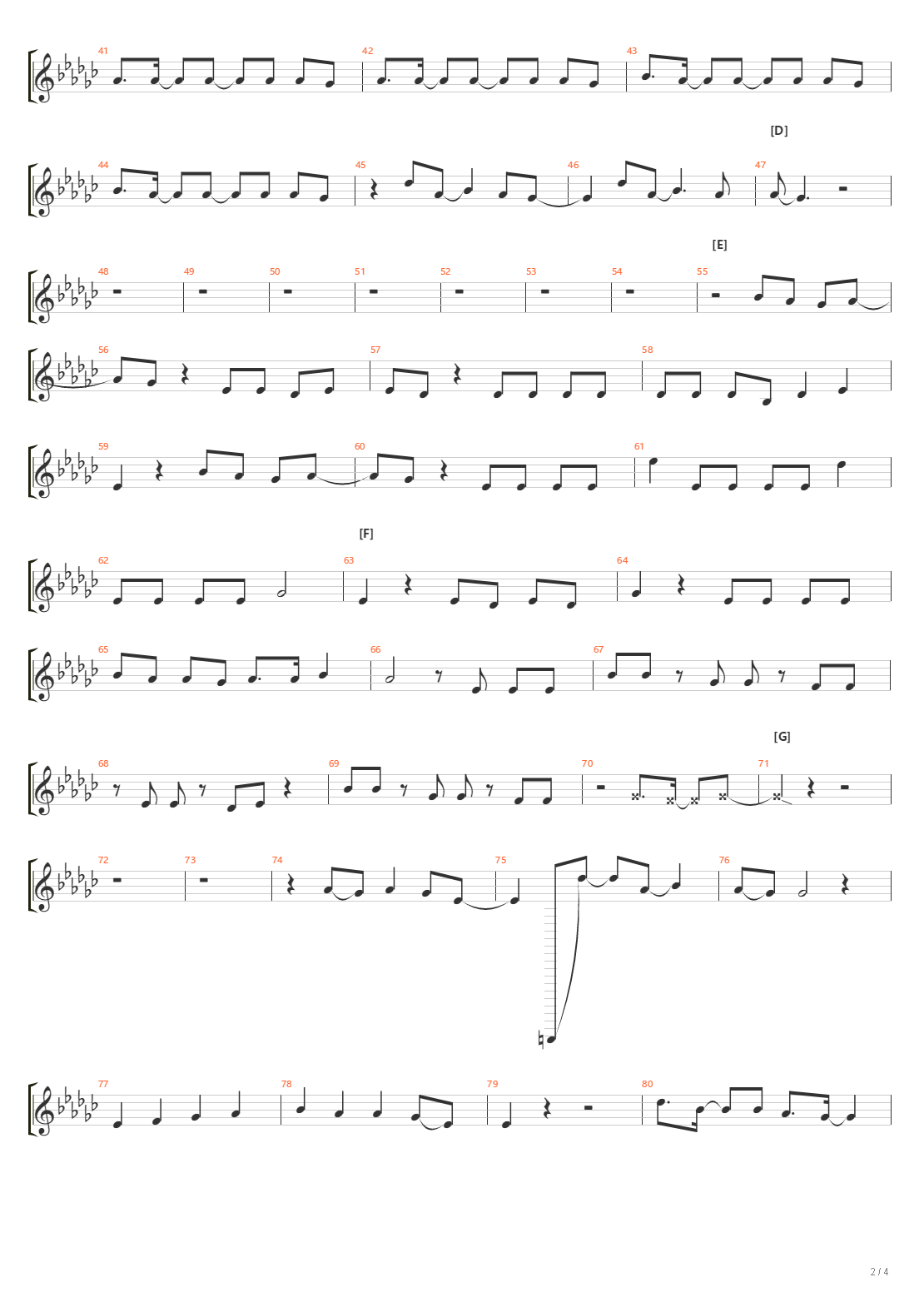 41 42 43

[D]

44 45 46 47

[E]

48 49 50 51 52 53 54 55

56 57 58

59 60 61

[F]

62 63 64

65 66 67

[G]

68 69 70 71

72 73 74 75 76

77 78 79 80

2 / 4